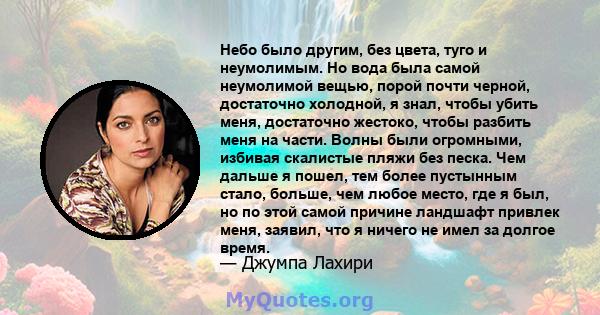 Небо было другим, без цвета, туго и неумолимым. Но вода была самой неумолимой вещью, порой почти черной, достаточно холодной, я знал, чтобы убить меня, достаточно жестоко, чтобы разбить меня на части. Волны были огромными, избивая скалистые пляжи без песка. Чем дальше я пошел, тем более пустынным стало, больше, чем любое место, где я был, но по этой самой причине ландшафт привлек меня, заявил, что я ничего не имел за долгое время.

— Джумпа Лахири

MyQuotes.org